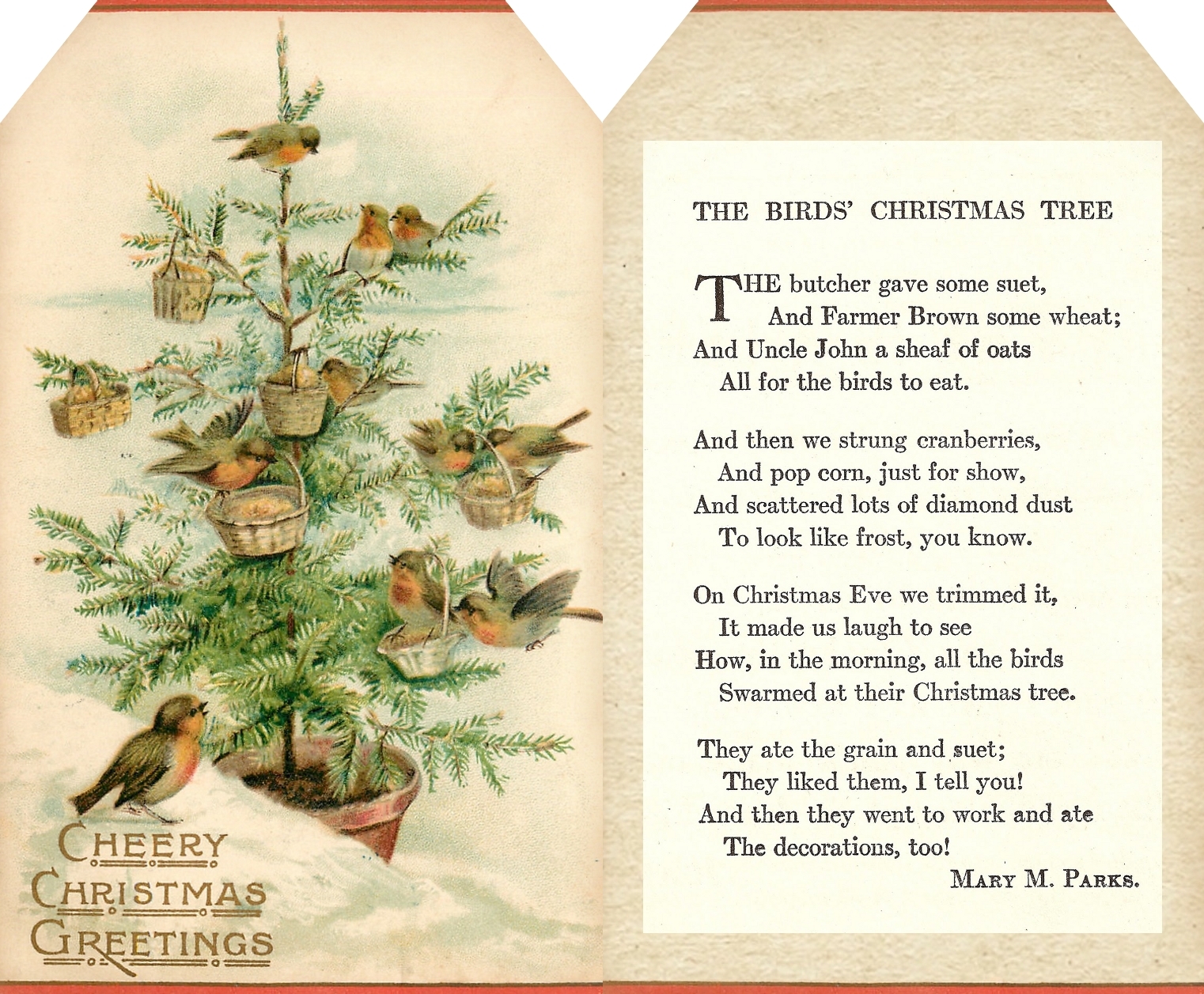 CHEERY
CHRISTMAS
GREETINGS

THE BIRDS' CHRISTMAS TREE

THE butcher gave some suet,
And Farmer Brown some wheat;
And Uncle John a sheaf of oats
All for the birds to eat.

And then we strung cranberries,
And pop corn, just for show,
And scattered lots of diamond dust
To look like frost, you know.

On Christmas Eve we trimmed it,
It made us laugh to see
How, in the morning, all the birds
Swarmed at their Christmas tree.

They ate the grain and suet;
They liked them, I tell you!
And then they went to work and ate
The decorations, too!

MARY M. PARKS.